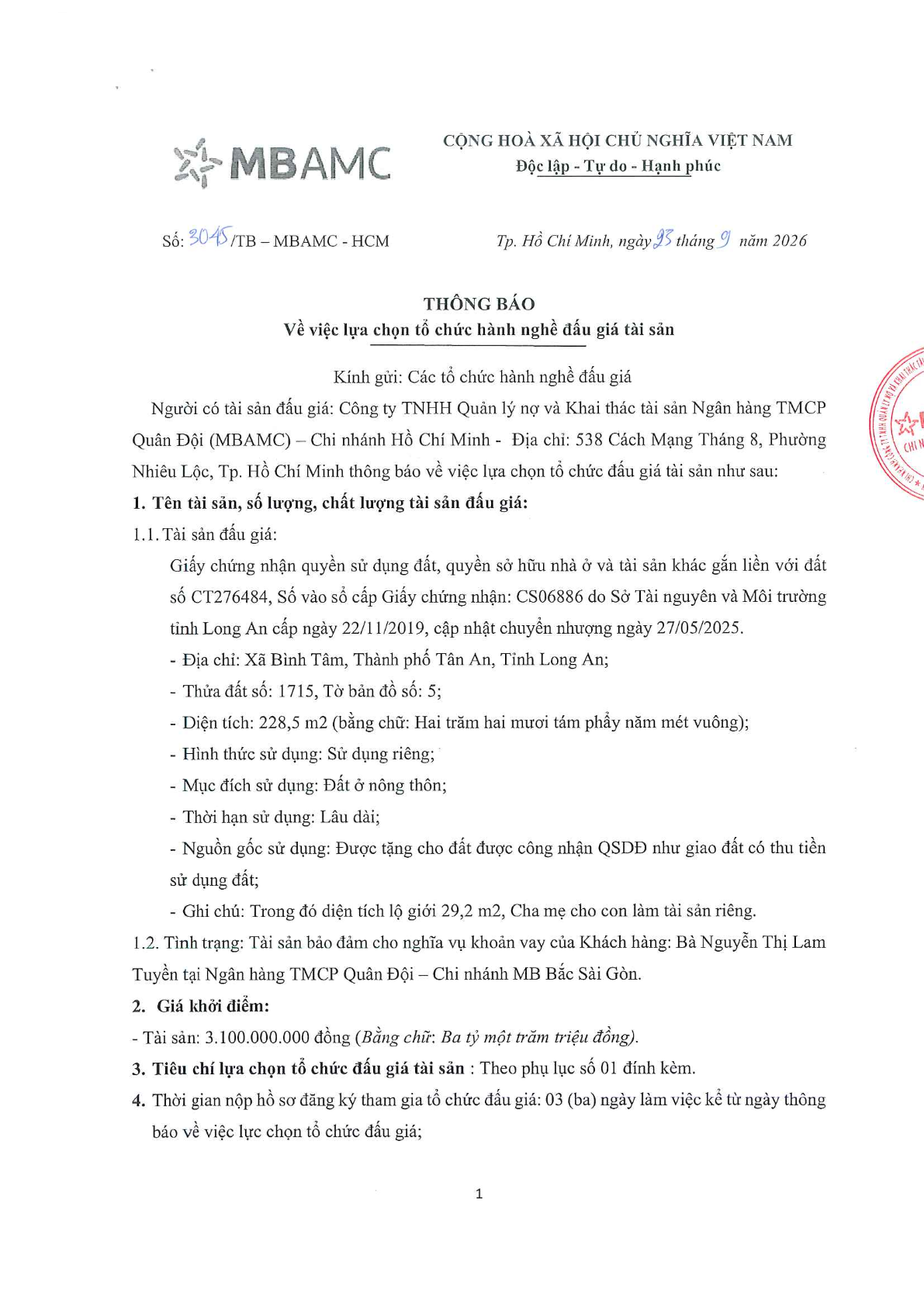 MBAMC

CỘNG HOÀ XÃ HỘI CHỦ NGHĨA VIỆT NAM
Độc lập - Tự do - Hạnh phúc

Số: 3045/TB – MBAMC - HCM

Tp. Hồ Chí Minh, ngày 23 tháng 9 năm 2026

THÔNG BÁO
Về việc lựa chọn tổ chức hành nghề đấu giá tài sản

Kính gửi: Các tổ chức hành nghề đấu giá

Người có tài sản đấu giá: Công ty TNHH Quản lý nợ và Khai thác tài sản Ngân hàng TMCP Quân Đội (MBAMC) – Chi nhánh Hồ Chí Minh - Địa chỉ: 538 Cách Mạng Tháng 8, Phường Nhiêu Lộc, Tp. Hồ Chí Minh thông báo về việc lựa chọn tổ chức đấu giá tài sản như sau:

1. Tên tài sản, số lượng, chất lượng tài sản đấu giá:

1.1. Tài sản đấu giá:

Giấy chứng nhận quyền sử dụng đất, quyền sở hữu nhà ở và tài sản khác gắn liền với đất số CT276484, Số vào sổ cấp Giấy chứng nhận: CS06886 do Sở Tài nguyên và Môi trường tỉnh Long An cấp ngày 22/11/2019, cập nhật chuyển nhượng ngày 27/05/2025.

- Địa chỉ: Xã Bình Tâm, Thành phố Tân An, Tỉnh Long An;
- Thửa đất số: 1715, Tờ bản đồ số: 5;
- Diện tích: 228,5 m2 (bằng chữ: Hai trăm hai mươi tám phẩy năm mét vuông);
- Hình thức sử dụng: Sử dụng riêng;
- Mục đích sử dụng: Đất ở nông thôn;
- Thời hạn sử dụng: Lâu dài;
- Nguồn gốc sử dụng: Được tặng cho đất được công nhận QSDĐ như giao đất có thu tiền sử dụng đất;
- Ghi chú: Trong đó diện tích lộ giới 29,2 m2, Cha mẹ cho con làm tài sản riêng.

1.2. Tình trạng: Tài sản bảo đảm cho nghĩa vụ khoản vay của Khách hàng: Bà Nguyễn Thị Lam Tuyền tại Ngân hàng TMCP Quân Đội – Chi nhánh MB Bắc Sài Gòn.

2. Giá khởi điểm:

- Tài sản: 3.100.000.000 đồng (Bằng chữ: Ba tỷ một trăm triệu đồng).

3. Tiêu chí lựa chọn tổ chức đấu giá tài sản : Theo phụ lục số 01 đính kèm.

4. Thời gian nộp hồ sơ đăng ký tham gia tổ chức đấu giá: 03 (ba) ngày làm việc kể từ ngày thông báo về việc lực chọn tổ chức đấu giá;

1